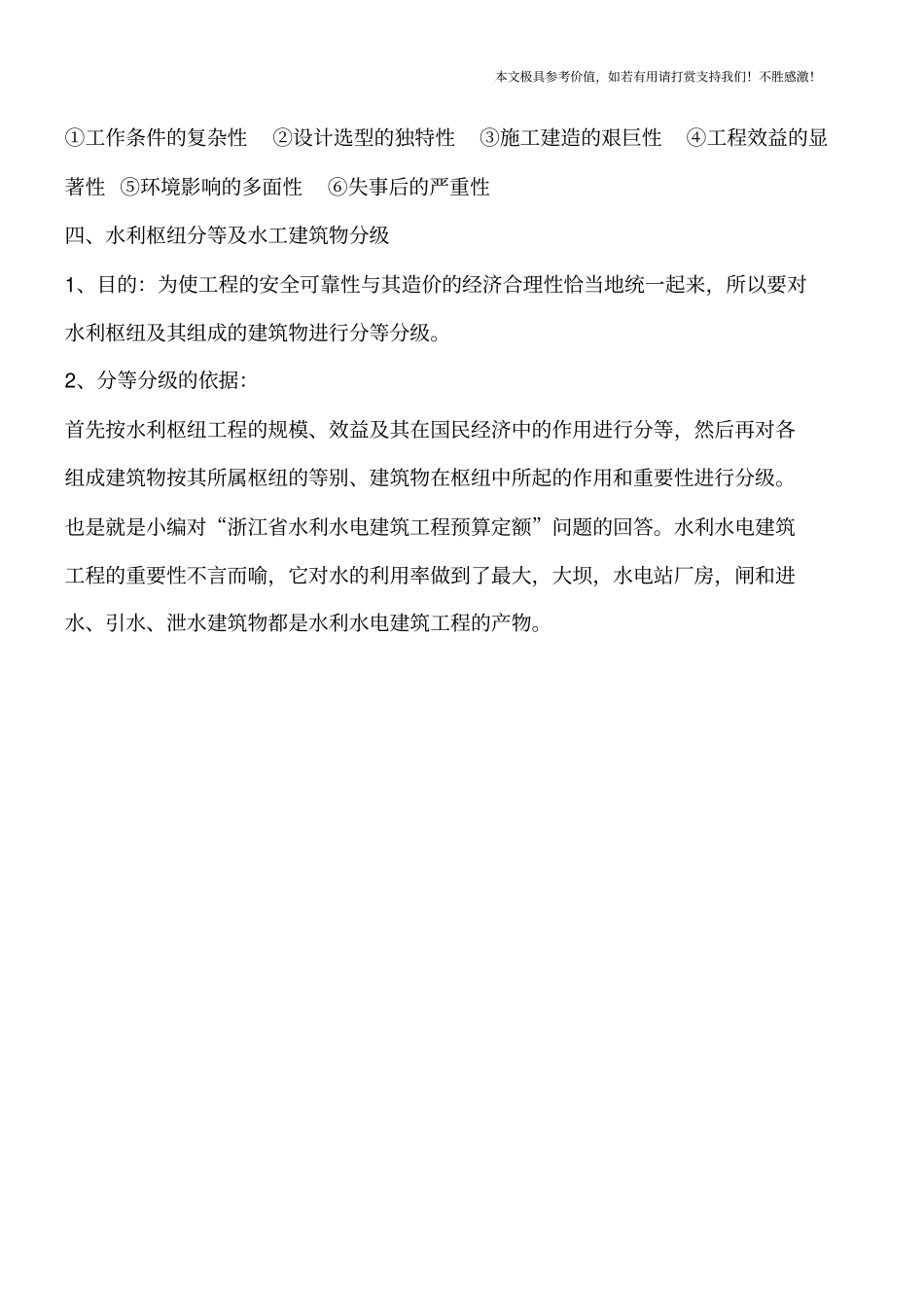 本文极具参考价值，如若有用请打赏支持我们！不胜感激！

①工作条件的复杂性 ②设计选型的独特性 ③施工建造的艰巨性 ④工程效益的显著性 ⑤环境影响的多面性 ⑥失事后的严重性

四、水利枢纽分等及水工建筑物分级

1、目的：为使工程的安全可靠性与其造价的经济合理性恰当地统一起来，所以要对水利枢纽及其组成的建筑物进行分等分级。

2、分等分级的依据：

首先按水利枢纽工程的规模、效益及其在国民经济中的作用进行分等，然后再对各组成建筑物按其所属枢纽的等别、建筑物在枢纽中所起的作用和重要性进行分级。

也是就是小编对“浙江省水利水电建筑工程预算定额”问题的回答。水利水电建筑工程的重要性不言而喻，它对水的利用率做到了最大，大坝，水电站厂房，闸和进水、引水、泄水建筑物都是水利水电建筑工程的产物。